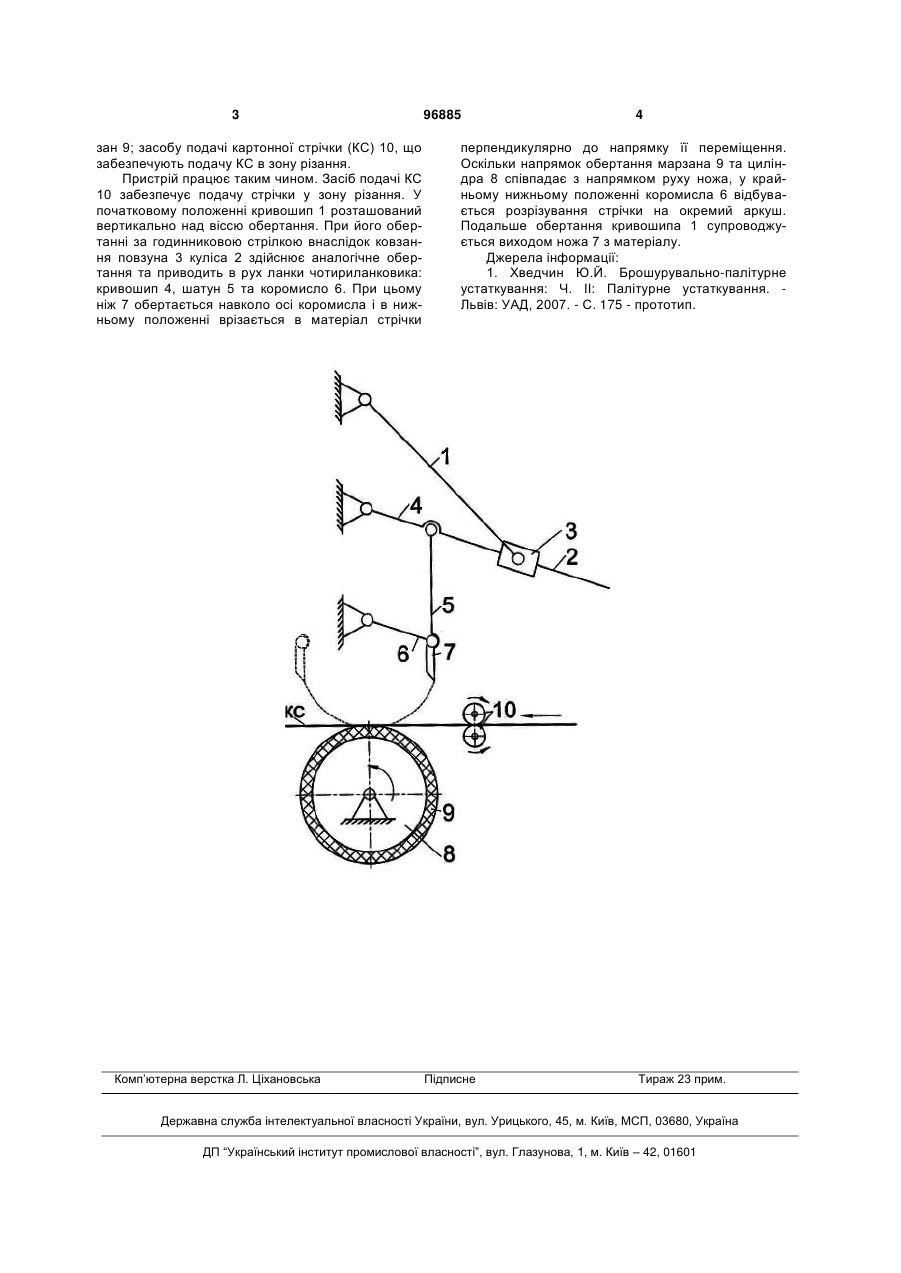 3 96885 4

зан 9; засобу подачі картонної стрічки (КС) 10, що забезпечують подачу КС в зону різання.

Пристрій працює таким чином. Засіб подачі КС 10 забезпечує подачу стрічки у зону різання. У початковому положенні кривошип 1 розташований вертикально над віссю обертання. При його обертанні за годинниковою стрілкою внаслідок ковзання повзуна 3 куліса 2 здійснює аналогічне обертання та приводить в рух ланки чотириланковика: кривошип 4, шатун 5 та коромисло 6. При цьому ніж 7 обертається навколо осі коромисла і в нижньому положенні врізається в матеріал стрічки перпендикулярно до напрямку її переміщення. Оскільки напрямок обертання марзана 9 та циліндра 8 співпадає з напрямком руху ножа, у крайньому нижньому положенні коромисла 6 відбувається розрізування стрічки на окремий аркуш. Подальше обертання кривошипа 1 супроводжується виходом ножа 7 з матеріалу.

Джерела інформації:

1. Хведчин Ю.Й. Брошурувально-палітурне устаткування: Ч. II: Палітурне устаткування. - Львів: УАД, 2007. - С. 175 - прототип.

1
4
3
2
5
6
7
КС
10
9
8

Комп'ютерна верстка Л. Ціхановська Підписне Тираж 23 прим.

Державна служба інтелектуальної власності України, вул. Урицького, 45, м. Київ, МСП, 03680, Україна

ДП "Український інститут промислової власності", вул. Глазунова, 1, м. Київ – 42, 01601